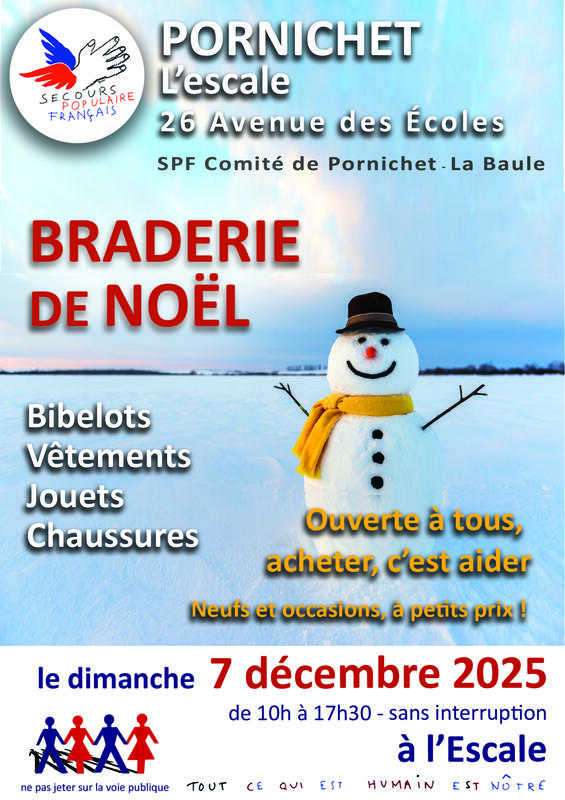 SECOURS POPULAIRE FRANÇAIS

PORNICHET
L'escale
26 Avenue des Écoles
SPF Comité de Pornichet - La Baule

BRADERIE
DE NOËL

Bibelots
Vêtements
Jouets
Chaussures

Ouverte à tous,
acheter, c'est aider

Neufs et occasions, à petits prix !

le dimanche 7 décembre 2025
de 10h à 17h30 - sans interruption
à l'Escale

ne pas jeter sur la voie publique

TOUT CE QUI EST HUMAIN EST NÔTRE